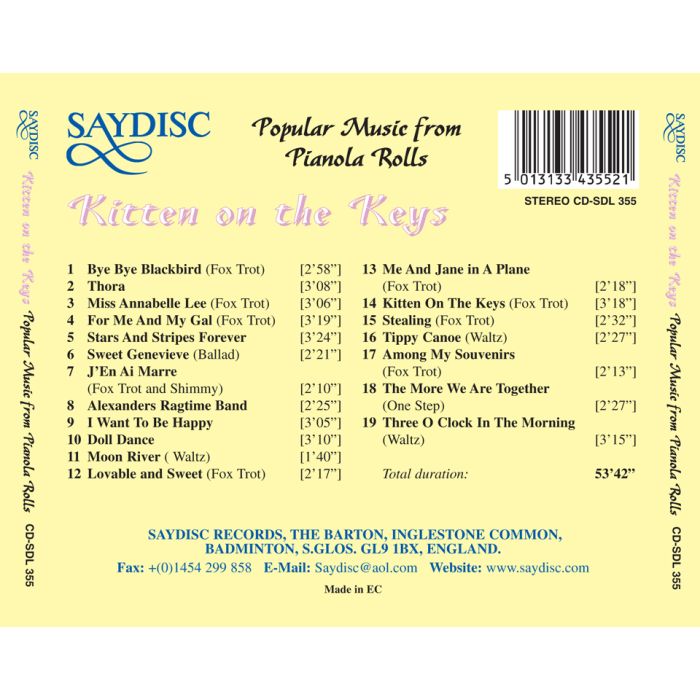 SAYDISC Kitten on the Keys Popular Music from Pianola Rolls CD-SDL 355

SAYDISC

Popular Music from Pianola Rolls

5 013133 435521

STEREO CD-SDL 355

Kitten on the Keys

1 Bye Bye Blackbird (Fox Trot) [2'58"]
2 Thora [3'08"]
3 Miss Annabelle Lee (Fox Trot) [3'06"]
4 For Me And My Gal (Fox Trot) [3'19"]
5 Stars And Stripes Forever [3'24"]
6 Sweet Genevieve (Ballad) [2'21"]
7 J'En Ai Marre (Fox Trot and Shimmy) [2'10"]
8 Alexanders Ragtime Band [2'25"]
9 I Want To Be Happy [3'05"]
10 Doll Dance [3'10"]
11 Moon River ( Waltz) [1'40"]
12 Lovable and Sweet (Fox Trot) [2'17"]

13 Me And Jane in A Plane (Fox Trot) [2'18"]
14 Kitten On The Keys (Fox Trot) [3'18"]
15 Stealing (Fox Trot) [2'32"]
16 Tippy Canoe (Waltz) [2'27"]
17 Among My Souvenirs (Fox Trot) [2'13"]
18 The More We Are Together (One Step) [2'27"]
19 Three O Clock In The Morning (Waltz) [3'15"]

Total duration: 53'42"

SAYDISC RECORDS, THE BARTON, INGLESTONE COMMON,
BADMINTON, S.GLOS. GL9 1BX, ENGLAND.

Fax: +(0)1454 299 858 E-Mail: Saydisc@aol.com Website: www.saydisc.com

Made in EC

SAYDISC Kitten on the Keys Popular Music from Pianola Rolls CD-SDL 355